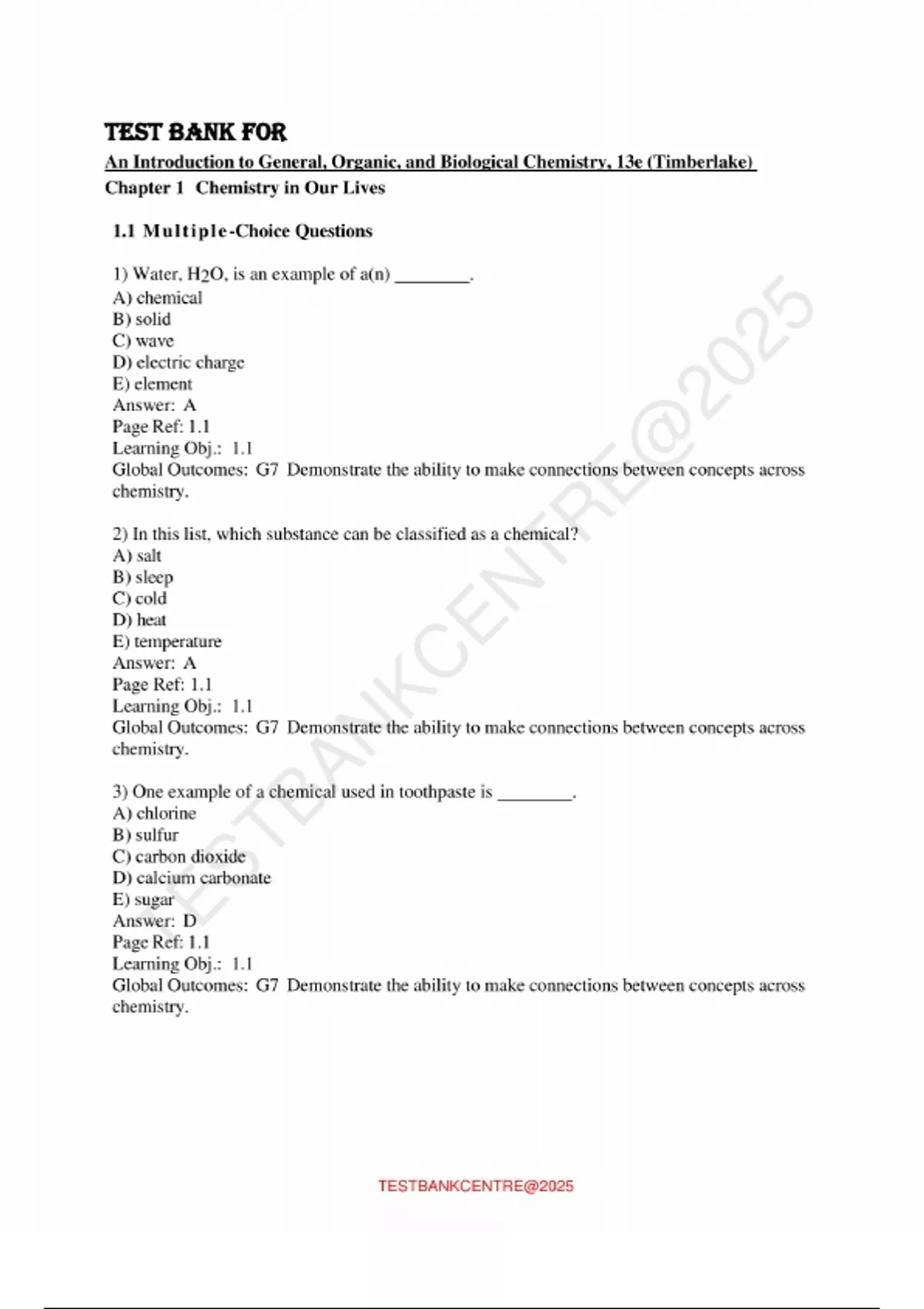 TEST BANK FOR

An Introduction to General, Organic, and Biological Chemistry, 13e (Timberlake)

Chapter 1 Chemistry in Our Lives

1.1 Multiple-Choice Questions

1) Water, $H_2O$, is an example of a(n) ________.
A) chemical
B) solid
C) wave
D) electric charge
E) element
Answer: A
Page Ref: 1.1
Learning Obj.: 1.1
Global Outcomes: G7 Demonstrate the ability to make connections between concepts across chemistry.

2) In this list, which substance can be classified as a chemical?
A) salt
B) sleep
C) cold
D) heat
E) temperature
Answer: A
Page Ref: 1.1
Learning Obj.: 1.1
Global Outcomes: G7 Demonstrate the ability to make connections between concepts across chemistry.

3) One example of a chemical used in toothpaste is ________.
A) chlorine
B) sulfur
C) carbon dioxide
D) calcium carbonate
E) sugar
Answer: D
Page Ref: 1.1
Learning Obj.: 1.1
Global Outcomes: G7 Demonstrate the ability to make connections between concepts across chemistry.

TESTBANKCENTRE@2025

TESTBANKCENTRE@2025